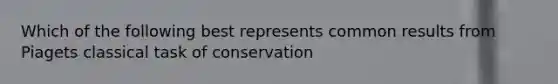 Which of the following best represents common results from Piagets classical task of conservation